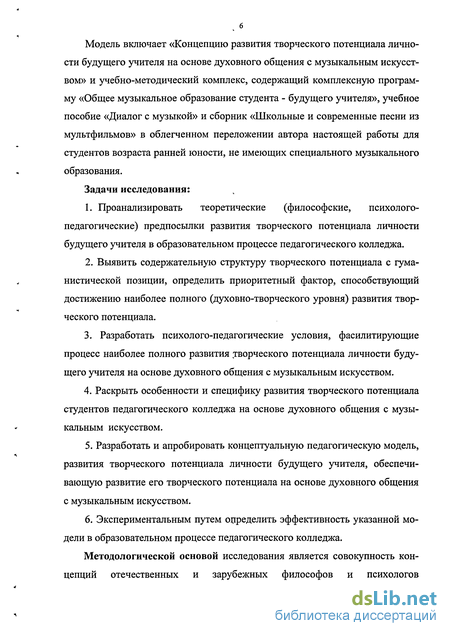 6

Модель включает «Концепцию развития творческого потенциала личности будущего учителя на основе духовного общения с музыкальным искусством» и учебно-методический комплекс, содержащий комплексную программу «Общее музыкальное образование студента - будущего учителя», учебное пособие «Диалог с музыкой» и сборник «Школьные и современные песни из мультфильмов» в облегченном переложении автора настоящей работы для студентов возраста ранней юности, не имеющих специального музыкального образования.

Задачи исследования:

1. Проанализировать теоретические (философские, психолого-педагогические) предпосылки развития творческого потенциала личности будущего учителя в образовательном процессе педагогического колледжа.

2. Выявить содержательную структуру творческого потенциала с гуманистической позиции, определить приоритетный фактор, способствующий достижению наиболее полного (духовно-творческого уровня) развития творческого потенциала.

3. Разработать психолого-педагогические условия, фасилитирующие процесс наиболее полного развития творческого потенциала личности будущего учителя на основе духовного общения с музыкальным искусством.

4. Раскрыть особенности и специфику развития творческого потенциала студентов педагогического колледжа на основе духовного общения с музыкальным искусством.

5. Разработать и апробировать концептуальную педагогическую модель, развития творческого потенциала личности будущего учителя, обеспечивающую развитие его творческого потенциала на основе духовного общения с музыкальным искусством.

6. Экспериментальным путем определить эффективность указанной модели в образовательном процессе педагогического колледжа.

Методологической основой исследования является совокупность концепций отечественных и зарубежных философов и психологов

dsLib.net
библиотека диссертаций